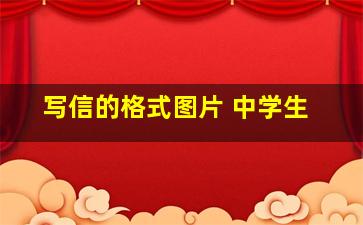 写信的格式图片 中学生